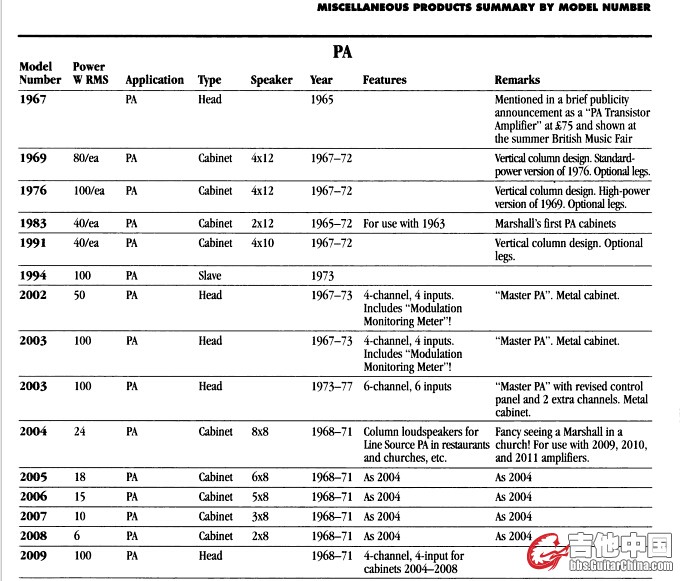 MISCELLANEOUS PRODUCTS SUMMARY BY MODEL NUMBER

PA

| Model Number | Power W RMS | Application | Type | Speaker | Year | Features | Remarks |
|---|---|---|---|---|---|---|---|
| 1967 | | PA | Head | | 1965 | | Mentioned in a brief publicity announcement as a "PA Transistor Amplifier" at £75 and shown at the summer British Music Fair |
| 1969 | 80/ea | PA | Cabinet | 4x12 | 1967–72 | | Vertical column design. Standard-power version of 1976. Optional legs. |
| 1976 | 100/ea | PA | Cabinet | 4x12 | 1967–72 | | Vertical column design. High-power version of 1969. Optional legs. |
| 1983 | 40/ea | PA | Cabinet | 2x12 | 1965–72 | For use with 1963 | Marshall's first PA cabinets |
| 1991 | 40/ea | PA | Cabinet | 4x10 | 1967–72 | | Vertical column design. Optional legs. |
| 1994 | 100 | PA | Slave | | 1973 | | |
| 2002 | 50 | PA | Head | | 1967–73 | 4-channel, 4 inputs. Includes "Modulation Monitoring Meter"! | "Master PA". Metal cabinet. |
| 2003 | 100 | PA | Head | | 1967–73 | 4-channel, 4 inputs. Includes "Modulation Monitoring Meter"! | "Master PA". Metal cabinet. |
| 2003 | 100 | PA | Head | | 1973–77 | 6-channel, 6 inputs | "Master PA" with revised control panel and 2 extra channels. Metal cabinet. |
| 2004 | 24 | PA | Cabinet | 8x8 | 1968–71 | Column loudspeakers for Line Source PA in restaurants and churches, etc. | Fancy seeing a Marshall in a church! For use with 2009, 2010, and 2011 amplifiers. |
| 2005 | 18 | PA | Cabinet | 6x8 | 1968–71 | As 2004 | As 2004 |
| 2006 | 15 | PA | Cabinet | 5x8 | 1968–71 | As 2004 | As 2004 |
| 2007 | 10 | PA | Cabinet | 3x8 | 1968–71 | As 2004 | As 2004 |
| 2008 | 6 | PA | Cabinet | 2x8 | 1968–71 | As 2004 | As 2004 |
| 2009 | 100 | PA | Head | | 1968–71 | 4-channel, 4-input for cabinets 2004–2008 | |

吉他中国
bbs.GuitarChina.com